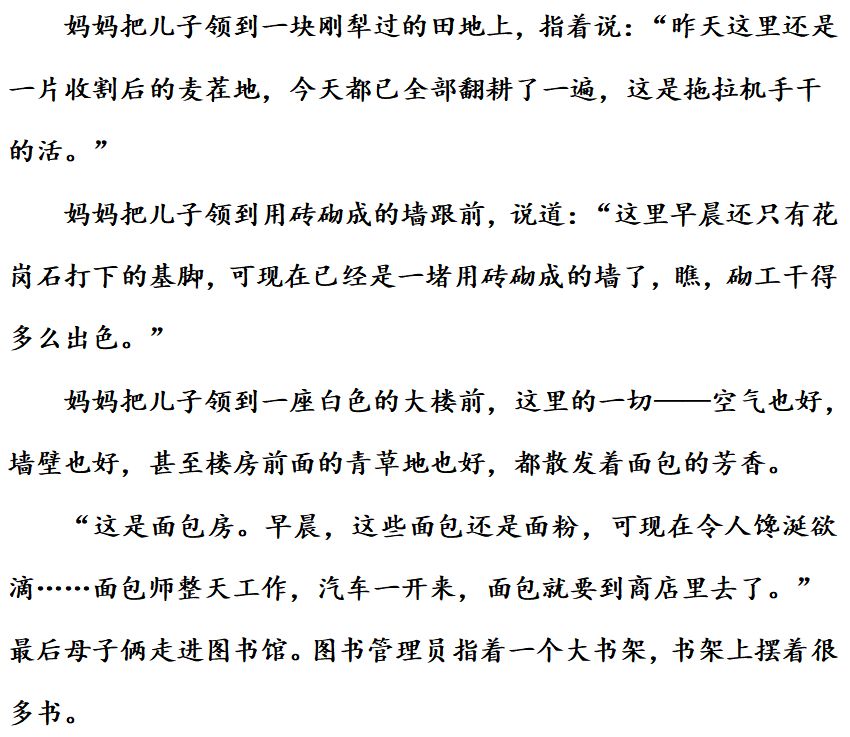 妈妈把儿子领到一块刚犁过的田地上，指着说：“昨天这里还是一片收割后的麦茬地，今天都已全部翻耕了一遍，这是拖拉机手干的活。”

妈妈把儿子领到用砖砌成的墙跟前，说道：“这里早晨还只有花岗石打下的基脚，可现在已经是一堵用砖砌成的墙了，瞧，砌工干得多么出色。”

妈妈把儿子领到一座白色的大楼前，这里的一切——空气也好，墙壁也好，甚至楼房前面的青草地也好，都散发着面包的芳香。

“这是面包房。早晨，这些面包还是面粉，可现在令人馋涎欲滴……面包师整天工作，汽车一开来，面包就要到商店里去了。”最后母子俩走进图书馆。图书管理员指着一个大书架，书架上摆着很多书。